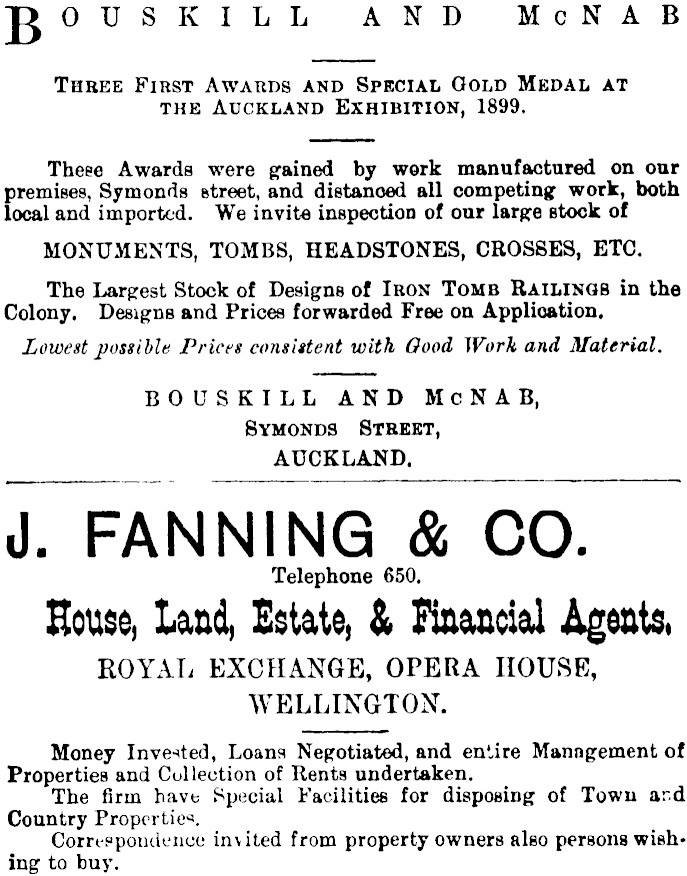 BOUSKILL AND McNAB

THREE FIRST AWARDS AND SPECIAL GOLD MEDAL AT THE AUCKLAND EXHIBITION, 1899.

These Awards were gained by work manufactured on our premises, Symonds street, and distanced all competing work, both local and imported. We invite inspection of our large stock of

MONUMENTS, TOMBS, HEADSTONES, CROSSES, ETC.

The Largest Stock of Designs of IRON TOMB RAILINGS in the Colony. Designs and Prices forwarded Free on Application.

Lowest possible Prices consistent with Good Work and Material.

BOUSKILL AND McNAB,
SYMONDS STREET,
AUCKLAND.

J. FANNING & CO.

Telephone 650.

House, Land, Estate, & Financial Agents.

ROYAL EXCHANGE, OPERA HOUSE,
WELLINGTON.

Money Invested, Loans Negotiated, and entire Management of Properties and Collection of Rents undertaken.

The firm have Special Facilities for disposing of Town and Country Properties.

Correspondence invited from property owners also persons wishing to buy.